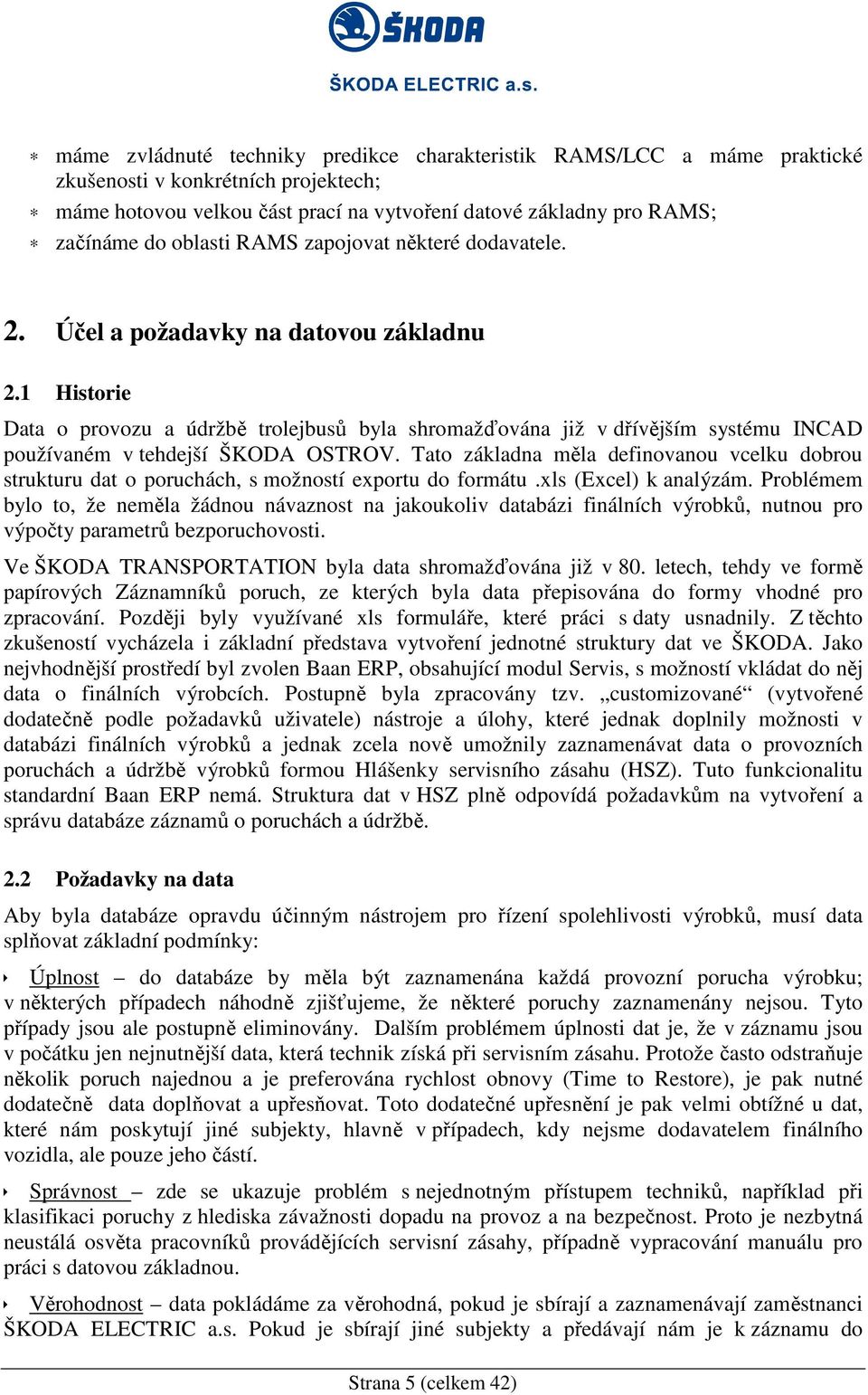 ŠKODA

ŠKODA ELECTRIC a.s.

* máme zvládnuté techniky predikce charakteristik RAMS/LCC a máme praktické zkušenosti v konkrétních projektech;
* máme hotovou velkou část prací na vytvoření datové základny pro RAMS;
* začínáme do oblasti RAMS zapojovat některé dodavatele.

2. Účel a požadavky na datovou základnu

2.1 Historie

Data o provozu a údržbě trolejbusů byla shromažďována již v dřívějším systému INCAD používaném v tehdejší ŠKODA OSTROV. Tato základna měla definovanou vcelku dobrou strukturu dat o poruchách, s možností exportu do formátu .xls (Excel) k analýzám. Problémem bylo to, že neměla žádnou návaznost na jakoukoliv databázi finálních výrobků, nutnou pro výpočty parametrů bezporuchovosti.

Ve ŠKODA TRANSPORTATION byla data shromažďována již v 80. letech, tehdy ve formě papírových Záznamníků poruch, ze kterých byla data přepisována do formy vhodné pro zpracování. Později byly využívané xls formuláře, které práci s daty usnadnily. Z těchto zkušeností vycházela i základní představa vytvoření jednotné struktury dat ve ŠKODA. Jako nejvhodnější prostředí byl zvolen Baan ERP, obsahující modul Servis, s možností vkládat do něj data o finálních výrobcích. Postupně byla zpracovány tzv. „customizované“ (vytvořené dodatečně podle požadavků uživatele) nástroje a úlohy, které jednak doplnily možnosti v databázi finálních výrobků a jednak zcela nově umožnily zaznamenávat data o provozních poruchách a údržbě výrobků formou Hlášenky servisního zásahu (HSZ). Tuto funkcionalitu standardní Baan ERP nemá. Struktura dat v HSZ plně odpovídá požadavkům na vytvoření a správu databáze záznamů o poruchách a údržbě.

2.2 Požadavky na data

Aby byla databáze opravdu účinným nástrojem pro řízení spolehlivosti výrobků, musí data splňovat základní podmínky:

Úplnost – do databáze by měla být zaznamenána každá provozní porucha výrobku; v některých případech náhodně zjišťujeme, že některé poruchy zaznamenány nejsou. Tyto případy jsou ale postupně eliminovány. Dalším problémem úplnosti dat je, že v záznamu jsou v počátku jen nejnutnější data, která technik získá při servisním zásahu. Protože často odstraňuje několik poruch najednou a je preferována rychlost obnovy (Time to Restore), je pak nutné dodatečně data doplňovat a upřesňovat. Toto dodatečné upřesnění je pak velmi obtížné u dat, které nám poskytují jiné subjekty, hlavně v případech, kdy nejsme dodavatelem finálního vozidla, ale pouze jeho částí.

Správnost – zde se ukazuje problém s nejednotným přístupem techniků, například při klasifikaci poruchy z hlediska závažnosti dopadu na provoz a na bezpečnost. Proto je nezbytná neustálá osvěta pracovníků provádějících servisní zásahy, případně vypracování manuálu pro práci s datovou základnou.

Věrohodnost – data pokládáme za věrohodná, pokud je sbírají a zaznamenávají zaměstnanci ŠKODA ELECTRIC a.s. Pokud je sbírají jiné subjekty a předávají nám je k záznamu do

Strana 5 (celkem 42)